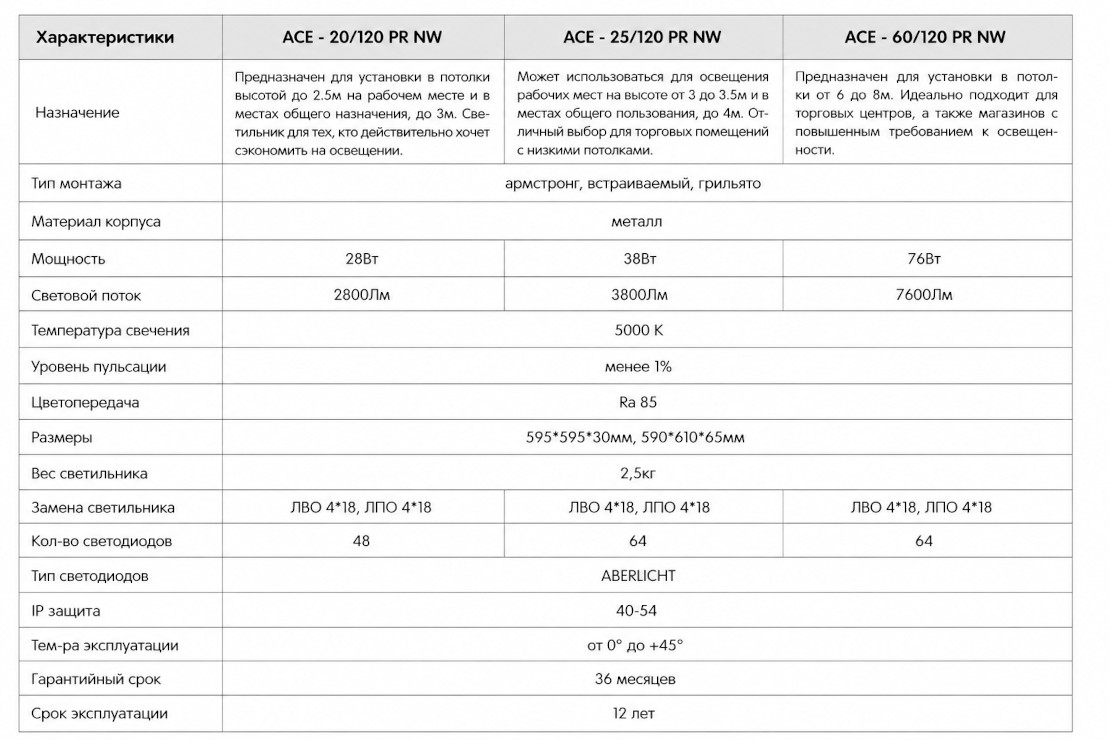 | Характеристики | ACE - 20/120 PR NW | ACE - 25/120 PR NW | ACE - 60/120 PR NW |
|---|---|---|---|
| Назначение | Предназначен для установки в потолки высотой до 2.5м на рабочем месте и в местах общего назначения, до 3м. Светильник для тех, кто действительно хочет сэкономить на освещении. | Может использоваться для освещения рабочих мест на высоте от 3 до 3.5м и в местах общего пользования, до 4м. Отличный выбор для торговых помещений с низкими потолками. | Предназначен для установки в потолки от 6 до 8м. Идеально подходит для торговых центров, а также магазинов с повышенным требованием к освещенности. |
| Тип монтажа | армстронг, встраиваемый, грильято | | |
| Материал корпуса | металл | | |
| Мощность | 28Вт | 38Вт | 76Вт |
| Световой поток | 2800Лм | 3800Лм | 7600Лм |
| Температура свечения | 5000 K | | |
| Уровень пульсации | менее 1% | | |
| Цветопередача | Ra 85 | | |
| Размеры | 595*595*30мм, 590*610*65мм | | |
| Вес светильника | 2,5кг | | |
| Замена светильника | ЛВО 4*18, ЛПО 4*18 | ЛВО 4*18, ЛПО 4*18 | ЛВО 4*18, ЛПО 4*18 |
| Кол-во светодиодов | 48 | 64 | 64 |
| Тип светодиодов | ABERLICHT | | |
| IP защита | 40-54 | | |
| Тем-ра эксплуатации | от 0° до +45° | | |
| Гарантийный срок | 36 месяцев | | |
| Срок эксплуатации | 12 лет | | |